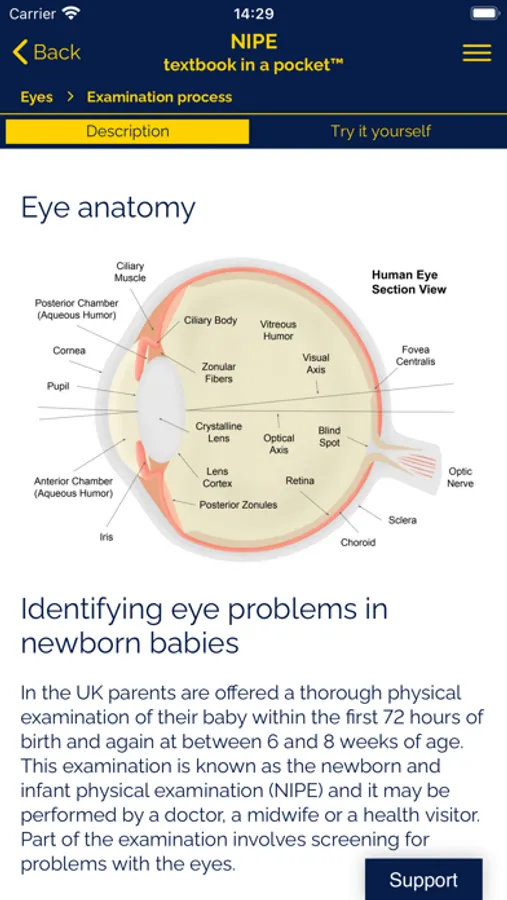 Carrier 14:29

Back

NIPE
textbook in a pocket™

Eyes > Examination process

Description

Try it yourself

Eye anatomy

Human Eye Section View

Ciliary Muscle

Posterior Chamber (Aqueous Humor)

Cornea

Pupil

Anterior Chamber (Aqueous Humor)

Iris

Ciliary Body

Zonular Fibers

Crystalline Lens

Lens Cortex

Posterior Zonules

Vitreous Humor

Visual Axis

Optical Axis

Blind Spot

Retina

Fovea Centralis

Optic Nerve

Sclera

Choroid

Identifying eye problems in newborn babies

In the UK parents are offered a thorough physical examination of their baby within the first 72 hours of birth and again at between 6 and 8 weeks of age. This examination is known as the newborn and infant physical examination (NIPE) and it may be performed by a doctor, a midwife or a health visitor. Part of the examination involves screening for problems with the eyes.

Support